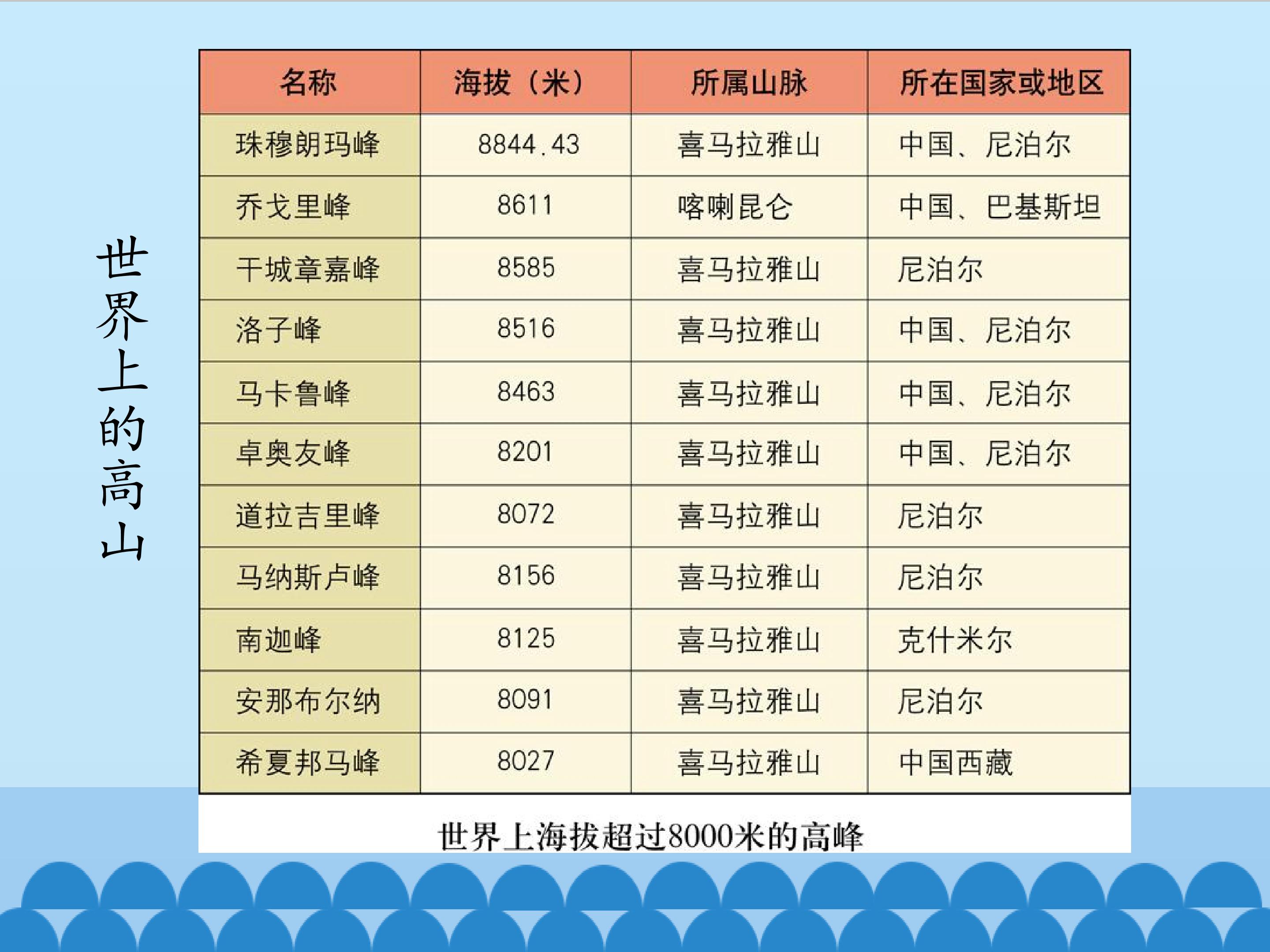 世界上的高山

| 名称 | 海拔（米） | 所属山脉 | 所在国家或地区 |
|---|---|---|---|
| 珠穆朗玛峰 | 8844.43 | 喜马拉雅山 | 中国、尼泊尔 |
| 乔戈里峰 | 8611 | 喀喇昆仑 | 中国、巴基斯坦 |
| 干城章嘉峰 | 8585 | 喜马拉雅山 | 尼泊尔 |
| 洛子峰 | 8516 | 喜马拉雅山 | 中国、尼泊尔 |
| 马卡鲁峰 | 8463 | 喜马拉雅山 | 中国、尼泊尔 |
| 卓奥友峰 | 8201 | 喜马拉雅山 | 中国、尼泊尔 |
| 道拉吉里峰 | 8072 | 喜马拉雅山 | 尼泊尔 |
| 马纳斯卢峰 | 8156 | 喜马拉雅山 | 尼泊尔 |
| 南迦峰 | 8125 | 喜马拉雅山 | 克什米尔 |
| 安那布尔纳 | 8091 | 喜马拉雅山 | 尼泊尔 |
| 希夏邦马峰 | 8027 | 喜马拉雅山 | 中国西藏 |

世界上海拔超过8000米的高峰